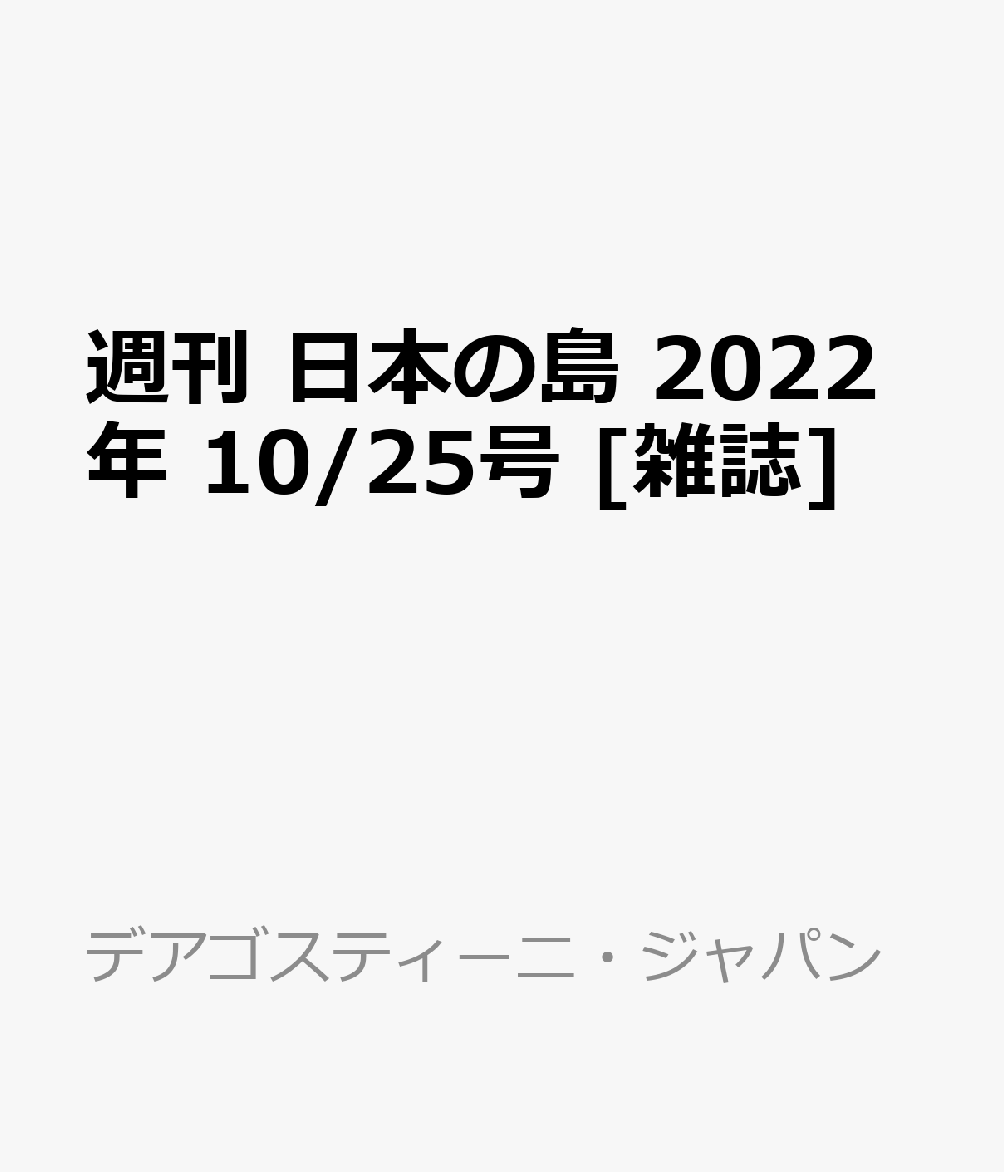 週刊 日本の島 2022年 10/25号 [雑誌]

デアゴスティーニ・ジャパン